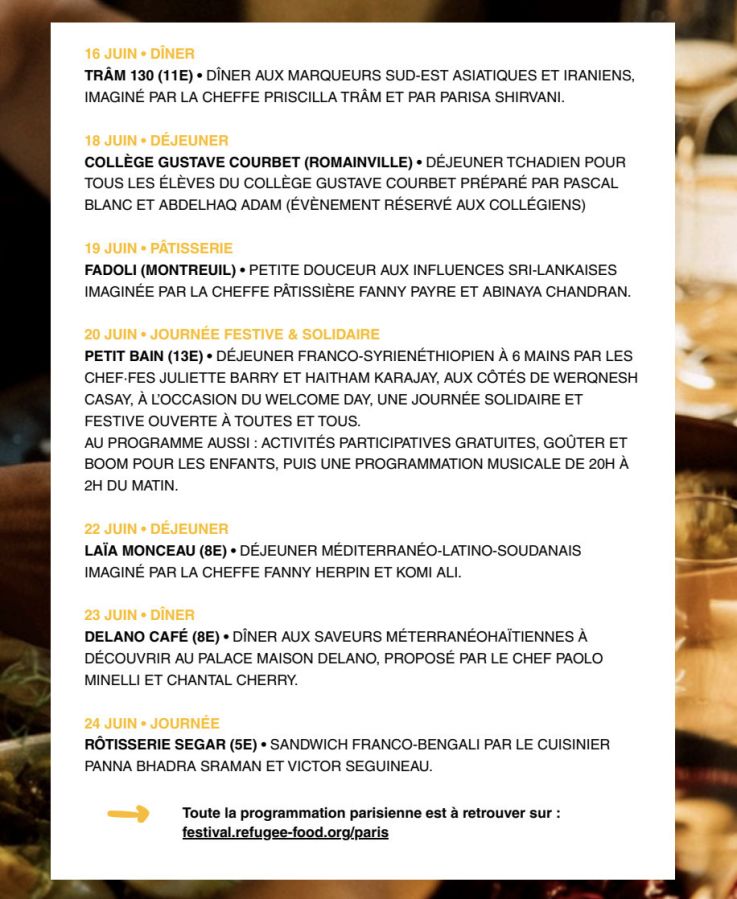 16 JUIN • DÎNER
TRÂM 130 (11E) • DÎNER AUX MARQUEURS SUD-EST ASIATIQUES ET IRANIENS, IMAGINÉ PAR LA CHEFFE PRISCILLA TRÂM ET PAR PARISA SHIRVANI.

18 JUIN • DÉJEUNER
COLLÈGE GUSTAVE COURBET (ROMAINVILLE) • DÉJEUNER TCHADIEN POUR TOUS LES ÉLÈVES DU COLLÈGE GUSTAVE COURBET PRÉPARÉ PAR PASCAL BLANC ET ABDELHAQ ADAM (ÉVÈNEMENT RÉSERVÉ AUX COLLÉGIENS)

19 JUIN • PÂTISSERIE
FADOLI (MONTREUIL) • PETITE DOUCEUR AUX INFLUENCES SRI-LANKAISES IMAGINÉE PAR LA CHEFFE PÂTISSIÈRE FANNY PAYRE ET ABINAYA CHANDRAN.

20 JUIN • JOURNÉE FESTIVE & SOLIDAIRE
PETIT BAIN (13E) • DÉJEUNER FRANCO-SYRIENÉTHIOPIEN À 6 MAINS PAR LES CHEF·FES JULIETTE BARRY ET HAITHAM KARAJAY, AUX CÔTÉS DE WERQNESH CASAY, À L'OCCASION DU WELCOME DAY, UNE JOURNÉE SOLIDAIRE ET FESTIVE OUVERTE À TOUTES ET TOUS.
AU PROGRAMME AUSSI : ACTIVITÉS PARTICIPATIVES GRATUITES, GOÛTER ET BOOM POUR LES ENFANTS, PUIS UNE PROGRAMMATION MUSICALE DE 20H À 2H DU MATIN.

22 JUIN • DÉJEUNER
LAÏA MONCEAU (8E) • DÉJEUNER MÉDITERRANÉO-LATINO-SOUDANAIS IMAGINÉ PAR LA CHEFFE FANNY HERPIN ET KOMI ALI.

23 JUIN • DÎNER
DELANO CAFÉ (8E) • DÎNER AUX SAVEURS MÉTERRANÉOHAÏTIENNES À DÉCOUVRIR AU PALACE MAISON DELANO, PROPOSÉ PAR LE CHEF PAOLO MINELLI ET CHANTAL CHERRY.

24 JUIN • JOURNÉE
RÔTISSERIE SEGAR (5E) • SANDWICH FRANCO-BENGALI PAR LE CUISINIER PANNA BHADRA SRAMAN ET VICTOR SEGUINEAU.

Toute la programmation parisienne est à retrouver sur : festival.refugee-food.org/paris